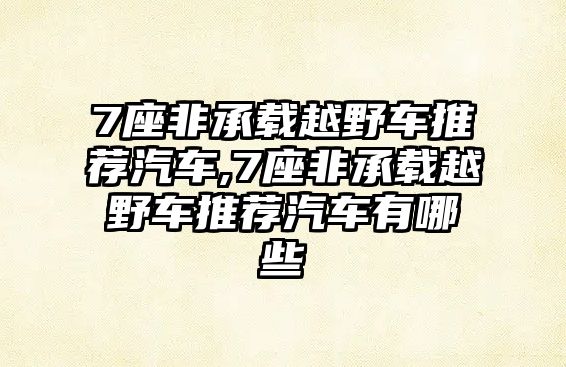 7座非承载越野车推荐汽车,7座非承载越野车推荐汽车有哪些